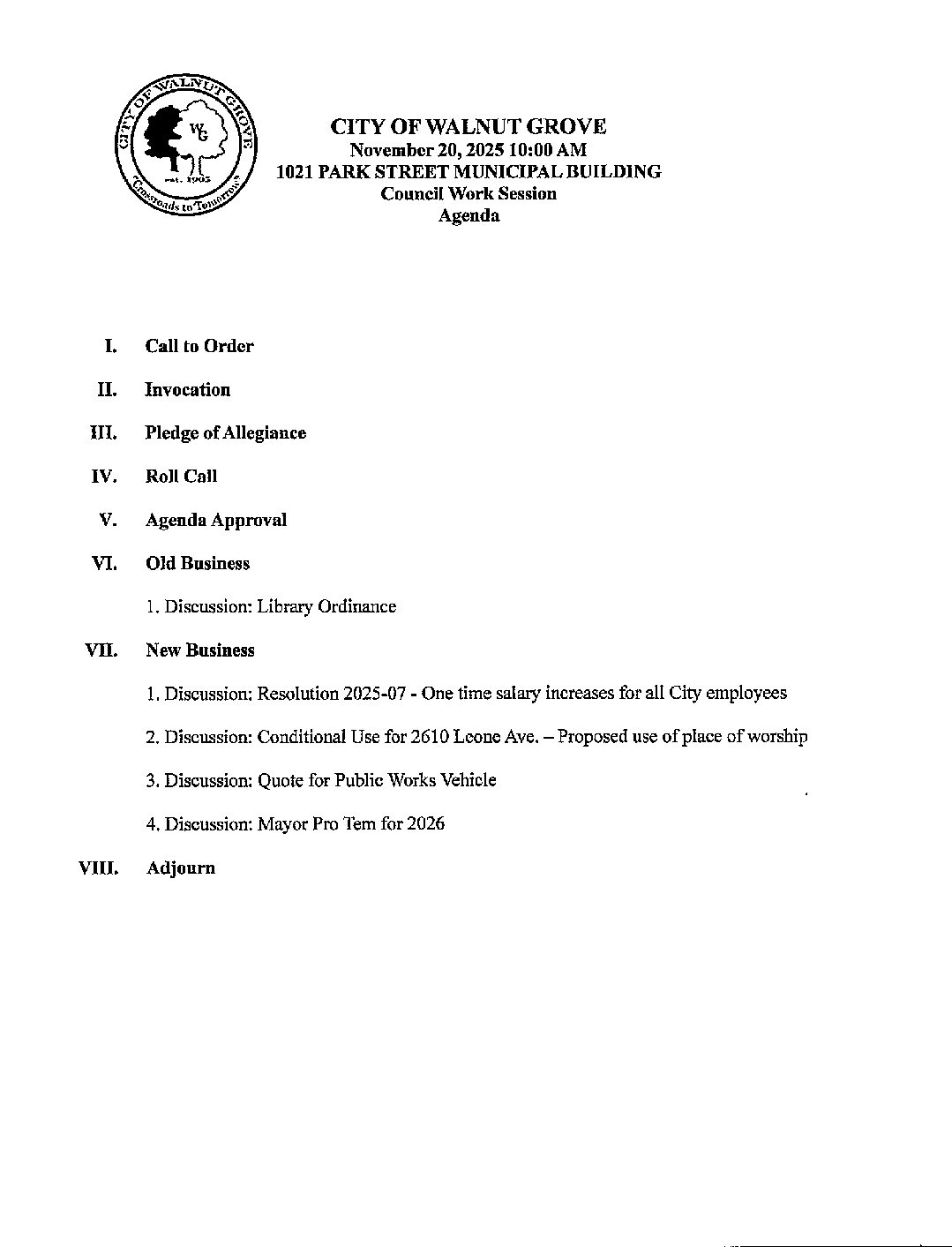 CITY OF WALNUT GROVE
WG
est. 1905
Crossroads to Tomorrow

CITY OF WALNUT GROVE
November 20, 2025 10:00 AM
1021 PARK STREET MUNICIPAL BUILDING
Council Work Session
Agenda

I. Call to Order

II. Invocation

III. Pledge of Allegiance

IV. Roll Call

V. Agenda Approval

VI. Old Business

1. Discussion: Library Ordinance

VII. New Business

1. Discussion: Resolution 2025-07 - One time salary increases for all City employees

2. Discussion: Conditional Use for 2610 Leone Ave. – Proposed use of place of worship

3. Discussion: Quote for Public Works Vehicle

4. Discussion: Mayor Pro Tem for 2026

VIII. Adjourn